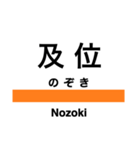 及位

のぞき

Nozoki